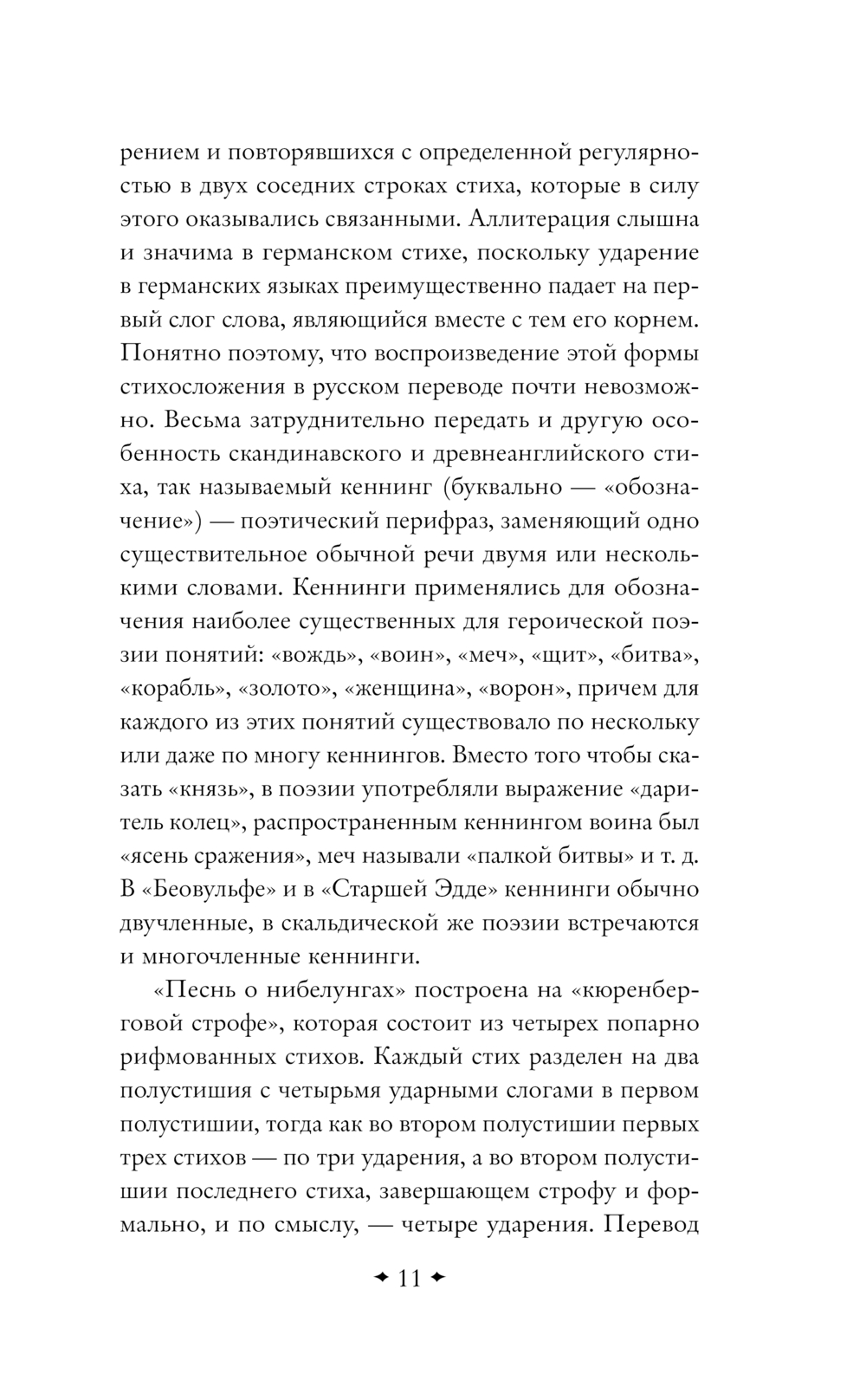 рением и повторявшихся с определенной регулярностью в двух соседних строках стиха, которые в силу этого оказывались связанными. Аллитерация слышна и значима в германском стихе, поскольку ударение в германских языках преимущественно падает на первый слог слова, являющийся вместе с тем его корнем. Понятно поэтому, что воспроизведение этой формы стихосложения в русском переводе почти невозможно. Весьма затруднительно передать и другую особенность скандинавского и древнеанглийского стиха, так называемый кеннинг (буквально — «обозначение») — поэтический перифраз, заменяющий одно существительное обычной речи двумя или несколькими словами. Кеннинги применялись для обозначения наиболее существенных для героической поэзии понятий: «вождь», «воин», «меч», «щит», «битва», «корабль», «золото», «женщина», «ворон», причем для каждого из этих понятий существовало по нескольку или даже по многу кеннингов. Вместо того чтобы сказать «князь», в поэзии употребляли выражение «даритель колец», распространенным кеннингом воина был «ясень сражения», меч называли «палкой битвы» и т. д. В «Беовульфе» и в «Старшей Эдде» кеннинги обычно двучленные, в скальдической же поэзии встречаются и многочленные кеннинги.

«Песнь о нибелунгах» построена на «кюренберговой строфе», которая состоит из четырех попарно рифмованных стихов. Каждый стих разделен на два полустишия с четырьмя ударными слогами в первом полустишии, тогда как во втором полустишии первых трех стихов — по три ударения, а во втором полустишии последнего стиха, завершающем строфу и формально, и по смыслу, — четыре ударения. Перевод

11